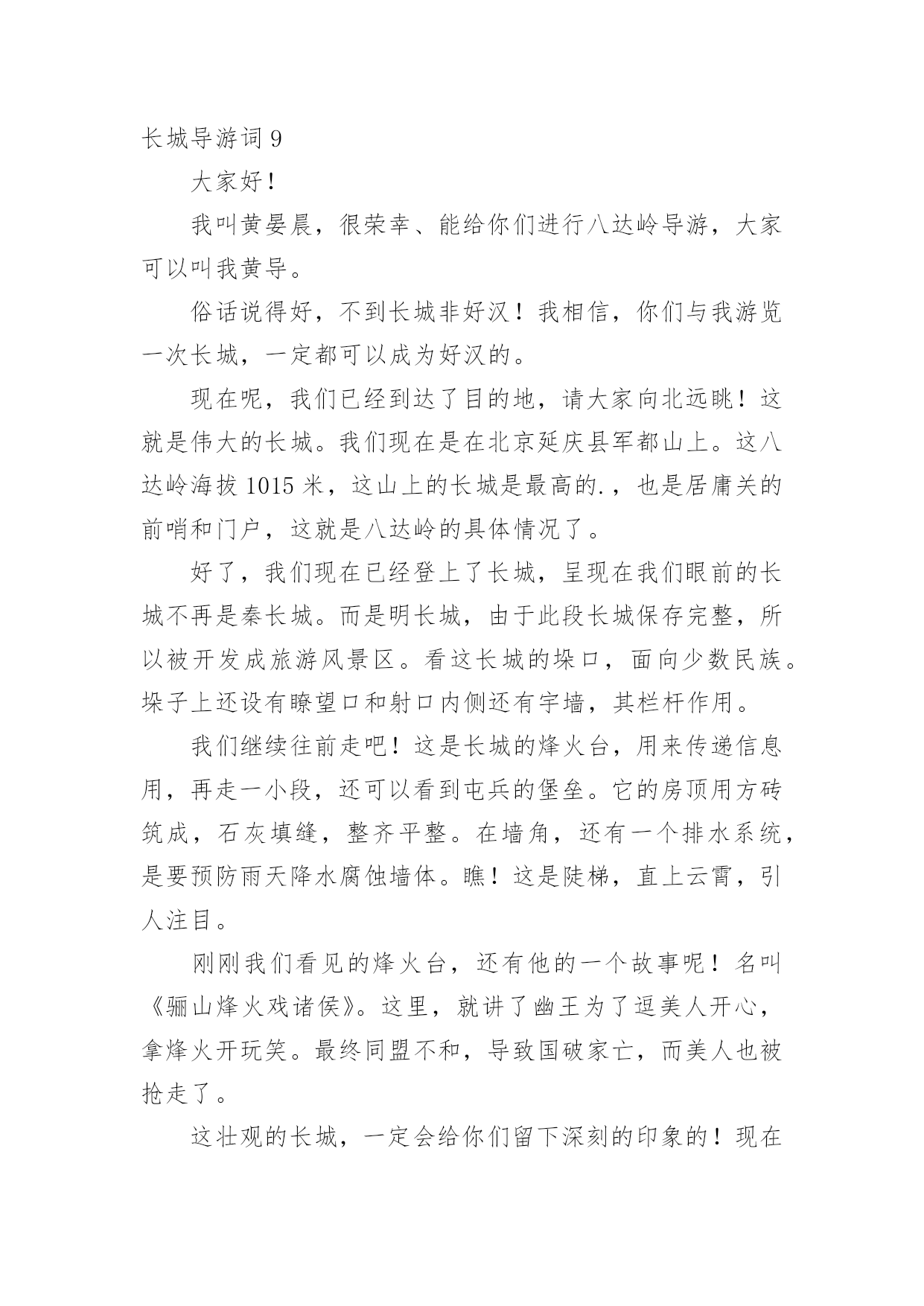 长城导游词 9

大家好！

我叫黄晏晨，很荣幸、能给你们进行八达岭导游，大家可以叫我黄导。

俗话说得好，不到长城非好汉！我相信，你们与我游览一次长城，一定都可以成为好汉的。

现在呢，我们已经到达了目的地，请大家向北远眺！这就是伟大的长城。我们现在是在北京延庆县军都山上。这八达岭海拔 1015 米，这山上的长城是最高的.，也是居庸关的前哨和门户，这就是八达岭的具体情况了。

好了，我们现在已经登上了长城，呈现在我们眼前的长城不再是秦长城。而是明长城，由于此段长城保存完整，所以被开发成旅游风景区。看这长城的垛口，面向少数民族。垛子上还设有瞭望口和射口内侧还有宇墙，其栏杆作用。

我们继续往前走吧！这是长城的烽火台，用来传递信息用，再走一小段，还可以看到屯兵的堡垒。它的房顶用方砖筑成，石灰填缝，整齐平整。在墙角，还有一个排水系统，是要预防雨天降水腐蚀墙体。瞧！这是陡梯，直上云霄，引人注目。

刚刚我们看见的烽火台，还有他的一个故事呢！名叫《骊山烽火戏诸侯》。这里，就讲了幽王为了逗美人开心，拿烽火开玩笑。最终同盟不和，导致国破家亡，而美人也被抢走了。

这壮观的长城，一定会给你们留下深刻的印象的！现在